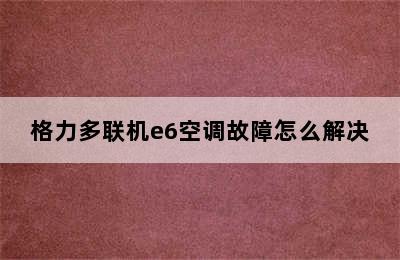 格力多联机e6空调故障怎么解决